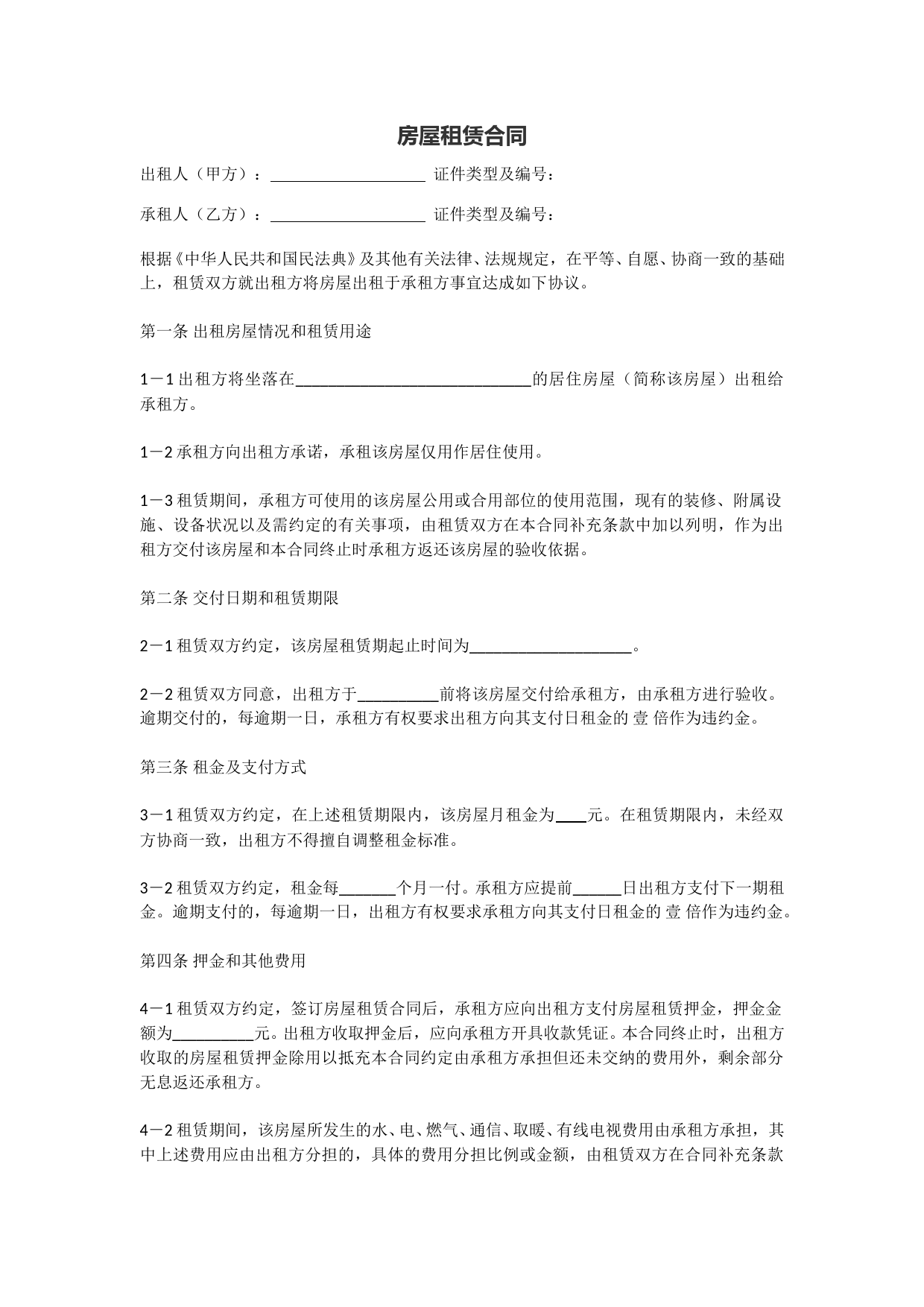 房屋租赁合同

出租人（甲方）：____________________ 证件类型及编号：

承租人（乙方）：____________________ 证件类型及编号：

根据《中华人民共和国民法典》及其他有关法律、法规规定，在平等、自愿、协商一致的基础上，租赁双方就出租方将房屋出租于承租方事宜达成如下协议。

第一条 出租房屋情况和租赁用途

1－1 出租方将坐落在______________________________的居住房屋（简称该房屋）出租给承租方。

1－2 承租方向出租方承诺，承租该房屋仅用作居住使用。

1－3 租赁期间，承租方可使用的该房屋公用或合用部位的使用范围，现有的装修、附属设施、设备状况以及需约定的有关事项，由租赁双方在本合同补充条款中加以列明，作为出租方交付该房屋和本合同终止时承租方返还该房屋的验收依据。

第二条 交付日期和租赁期限

2－1 租赁双方约定，该房屋租赁期起止时间为____________________。

2－2 租赁双方同意，出租方于__________前将该房屋交付给承租方，由承租方进行验收。逾期交付的，每逾期一日，承租方有权要求出租方向其支付日租金的 壹 倍作为违约金。

第三条 租金及支付方式

3－1 租赁双方约定，在上述租赁期限内，该房屋月租金为____元。在租赁期限内，未经双方协商一致，出租方不得擅自调整租金标准。

3－2 租赁双方约定，租金每_______个月一付。承租方应提前______日出租方支付下一期租金。逾期支付的，每逾期一日，出租方有权要求承租方向其支付日租金的 壹 倍作为违约金。

第四条 押金和其他费用

4－1 租赁双方约定，签订房屋租赁合同后，承租方应向出租方支付房屋租赁押金，押金金额为__________元。出租方收取押金后，应向承租方开具收款凭证。本合同终止时，出租方收取的房屋租赁押金除用以抵充本合同约定由承租方承担但还未交纳的费用外，剩余部分无息返还承租方。

4－2 租赁期间，该房屋所发生的水、电、燃气、通信、取暖、有线电视费用由承租方承担，其中上述费用应由出租方分担的，具体的费用分担比例或金额，由租赁双方在合同补充条款